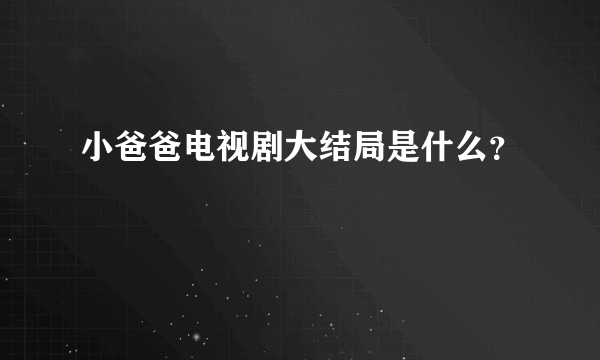 小爸爸电视剧大结局是什么?